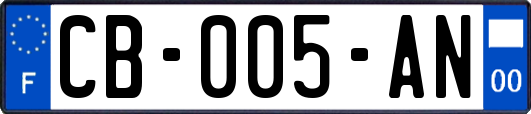 F

CB-005-AN

00